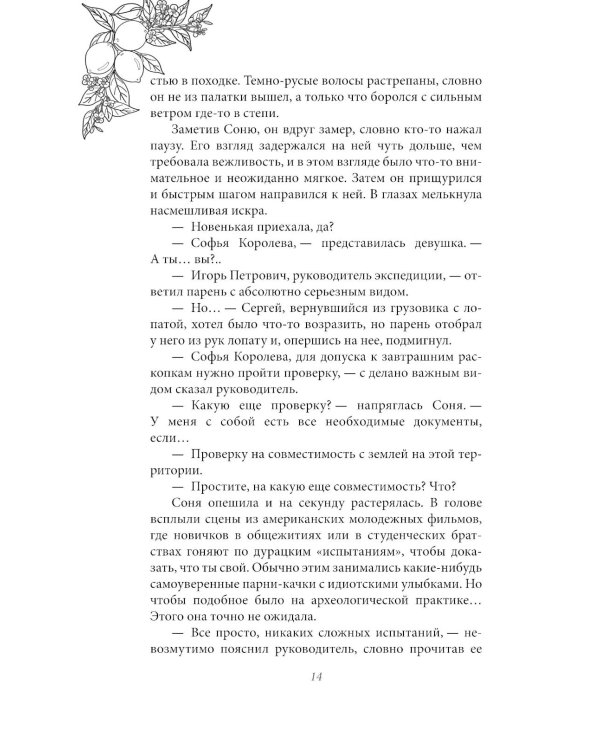 стью в походке. Темно-русые волосы растрепаны, словно он не из палатки вышел, а только что боролся с сильным ветром где-то в степи.

Заметив Соню, он вдруг замер, словно кто-то нажал паузу. Его взгляд задержался на ней чуть дольше, чем требовала вежливость, и в этом взгляде было что-то внимательное и неожиданно мягкое. Затем он прищурился и быстрым шагом направился к ней. В глазах мелькнула насмешливая искра.

— Новенькая приехала, да?

— Софья Королева, — представилась девушка. — А ты… вы?..

— Игорь Петрович, руководитель экспедиции, — ответил парень с абсолютно серьезным видом.

— Но… — Сергей, вернувшийся из грузовика с лопатой, хотел было что-то возразить, но парень отобрал у него из рук лопату и, опершись на нее, подмигнул.

— Софья Королева, для допуска к завтрашним раскопкам нужно пройти проверку, — с делано важным видом сказал руководитель.

— Какую еще проверку? — напряглась Соня. — У меня с собой есть все необходимые документы, если…

— Проверку на совместимость с землей на этой территории.

— Простите, на какую еще совместимость? Что?

Соня опешила и на секунду растерялась. В голове всплыли сцены из американских молодежных фильмов, где новичков в общежитиях или в студенческих братствах гоняют по дурацким «испытаниям», чтобы доказать, что ты свой. Обычно этим занимались какие-нибудь самоуверенные парни-качки с идиотскими улыбками. Но чтобы подобное было на археологической практике… Этого она точно не ожидала.

— Все просто, никаких сложных испытаний, — невозмутимо пояснил руководитель, словно прочитав ее

14